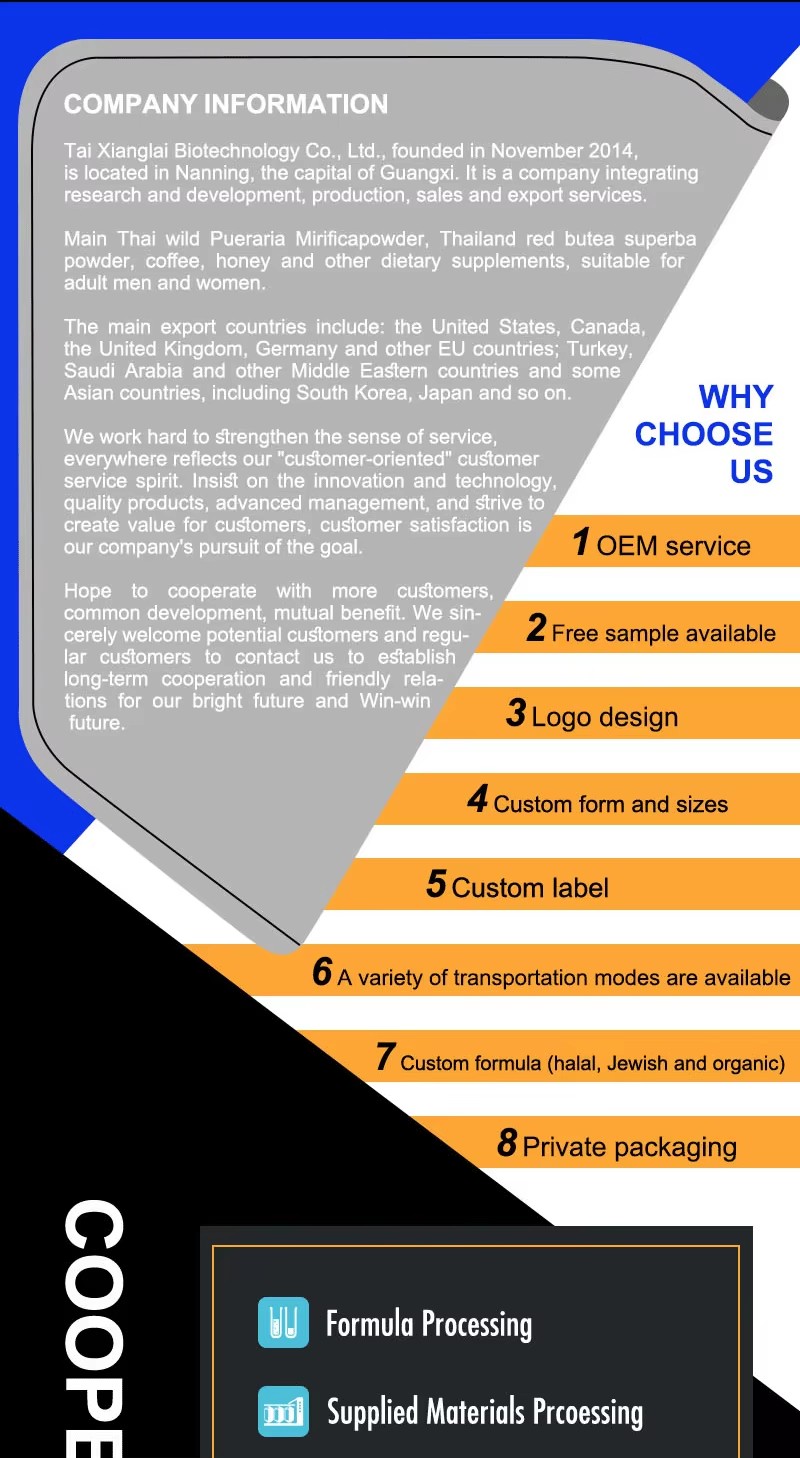 COMPANY INFORMATION

Tai Xianglai Biotechnology Co., Ltd., founded in November 2014, is located in Nanning, the capital of Guangxi. It is a company integrating research and development, production, sales and export services.

Main Thai wild Pueraria Mirificapowder, Thailand red butea superba powder, coffee, honey and other dietary supplements, suitable for adult men and women.

The main export countries include: the United States, Canada, the United Kingdom, Germany and other EU countries; Turkey, Saudi Arabia and other Middle Eastern countries and some Asian countries, including South Korea, Japan and so on.

We work hard to strengthen the sense of service, everywhere reflects our "customer-oriented" customer service spirit. Insist on the innovation and technology, quality products, advanced management, and strive to create value for customers, customer satisfaction is our company's pursuit of the goal.

Hope to cooperate with more customers, common development, mutual benefit. We sincerely welcome potential customers and regular customers to contact us to establish long-term cooperation and friendly relations for our bright future and Win-win future.

WHY CHOOSE US

1 OEM service

2 Free sample available

3 Logo design

4 Custom form and sizes

5 Custom label

6 A variety of transportation modes are available

7 Custom formula (halal, Jewish and organic)

8 Private packaging

COOPE

Formula Processing

Supplied Materials Prcoessing